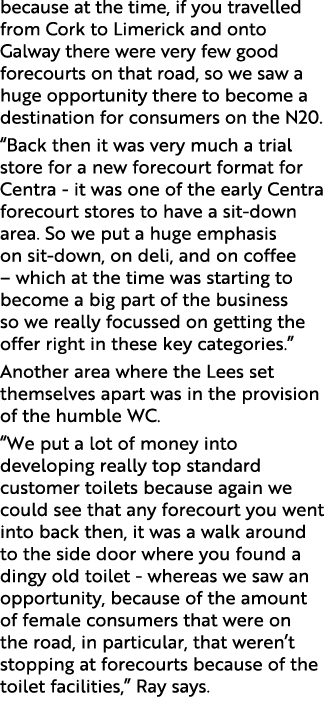 because at the time, if you travelled from Cork to Limerick and onto Galway there were very few good forecourts on that road, so we saw a huge opportunity there to become a destination for consumers on the N20.

“Back then it was very much a trial store for a new forecourt format for Centra - it was one of the early Centra forecourt stores to have a sit-down area. So we put a huge emphasis on sit-down, on deli, and on coffee – which at the time was starting to become a big part of the business so we really focussed on getting the offer right in these key categories.”

Another area where the Lees set themselves apart was in the provision of the humble WC.

“We put a lot of money into developing really top standard customer toilets because again we could see that any forecourt you went into back then, it was a walk around to the side door where you found a dingy old toilet - whereas we saw an opportunity, because of the amount of female consumers that were on the road, in particular, that weren’t stopping at forecourts because of the toilet facilities,” Ray says.